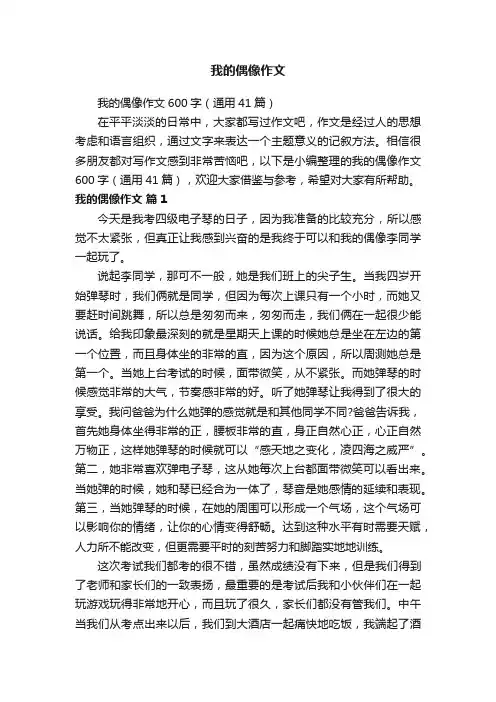 我的偶像作文

我的偶像作文 600 字（通用 41 篇）

在平平淡淡的日常中，大家都写过作文吧，作文是经过人的思想考虑和语言组织，通过文字来表达一个主题意义的记叙方法。相信很多朋友都对写作文感到非常苦恼吧，以下是小编整理的我的偶像作文 600 字（通用 41 篇），欢迎大家借鉴与参考，希望对大家有所帮助。

我的偶像作文 篇 1

今天是我考四级电子琴的日子，因为我准备的比较充分，所以感觉不太紧张，但真正让我感到兴奋的是我终于可以和我的偶像李同学一起玩了。

说起李同学，那可不一般，她是我们班上的尖子生。当我四岁开始弹琴时，我们俩就是同学，但因为每次上课只有一个小时，而她又要赶时间跳舞，所以总是匆匆而来，匆匆而走，我们俩在一起很少能说话。给我印象最深刻的就是星期天上课的时候她总是坐在左边的第一个位置，而且身体坐的非常的直，因为这个原因，所以周测她总是第一个。当她上台考试的时候，面带微笑，从不紧张。而她弹琴的时候感觉非常的大气，节奏感非常的好。听了她弹琴让我得到了很大的享受。我问爸爸为什么她弹的感觉就是和其他同学不同?爸爸告诉我，首先她身体坐得非常的正，腰板非常的直，身正自然心正，心正自然万物正，这样她弹琴的时候就可以“感天地之变化，凌四海之威严”。第二，她非常喜欢弹电子琴，这从她每次上台都面带微笑可以看出来。当她弹的时候，她和琴已经合为一体了，琴音是她感情的延续和表现。第三，当她弹琴的时候，在她的周围可以形成一个气场，这个气场可以影响你的情绪，让你的心情变得舒畅。达到这种水平有时需要天赋，人力所不能改变，但更需要平时的刻苦努力和脚踏实地地训练。

这次考试我们都考的很不错，虽然成绩没有下来，但是我们得到了老师和家长们的一致表扬，最重要的是考试后我和小伙伴们在一起玩游戏玩得非常地开心，而且玩了很久，家长们都没有管我们。中午当我们从考点出来以后，我们到大酒店一起痛快地吃饭，我端起了酒